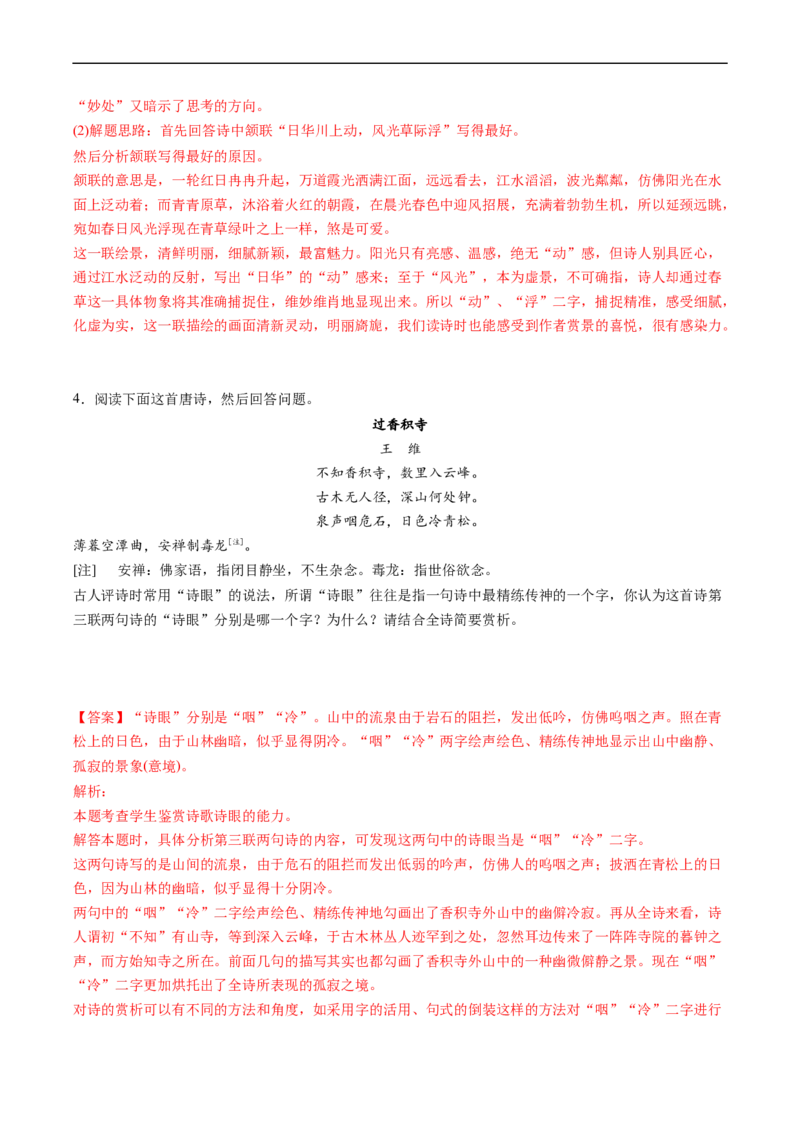 “妙处”又暗示了思考的方向。

(2)解题思路：首先回答诗中颔联“日华川上动，风光草际浮”写得最好。

然后分析颔联写得最好的原因。

颔联的意思是，一轮红日冉冉升起，万道霞光洒满江面，远远看去，江水滔滔，波光粼粼，仿佛阳光在水面上泛动着；而青青原草，沐浴着火红的朝霞，在晨光春色中迎风招展，充满着勃勃生机，所以延颈远眺，宛如春日风光浮现在青草绿叶之上一样，煞是可爱。

这一联绘景，清鲜明丽，细腻新颖，最富魅力。阳光只有亮感、温感，绝无“动”感，但诗人别具匠心，通过江水泛动的反射，写出“日华”的“动”感来；至于“风光”，本为虚景，不可确指，诗人却通过春草这一具体物象将其准确捕捉住，维妙维肖地显现出来。所以“动”、“浮”二字，捕捉精准，感受细腻，化虚为实，这一联描绘的画面清新灵动，明丽旖旎，我们读诗时也能感受到作者赏景的喜悦，很有感染力。

4．阅读下面这首唐诗，然后回答问题。

过香积寺

王 维

不知香积寺，数里入云峰。

古木无人径，深山何处钟。

泉声咽危石，日色冷青松。

薄暮空潭曲，安禅制毒龙$^{[注]}$。

[注] 安禅：佛家语，指闭目静坐，不生杂念。毒龙：指世俗欲念。

古人评诗时常用“诗眼”的说法，所谓“诗眼”往往是指一句诗中最精练传神的一个字，你认为这首诗第三联两句诗的“诗眼”分别是哪一个字？为什么？请结合全诗简要赏析。

【答案】“诗眼”分别是“咽”“冷”。山中的流泉由于岩石的阻拦，发出低吟，仿佛呜咽之声。照在青松上的日色，由于山林幽暗，似乎显得阴冷。“咽”“冷”两字绘声绘色、精练传神地显示出山中幽静、孤寂的景象(意境)。

解析：

本题考查学生鉴赏诗歌诗眼的能力。

解答本题时，具体分析第三联两句诗的内容，可发现这两句中的诗眼当是“咽”“冷”二字。

这两句诗写的是山间的流泉，由于危石的阻拦而发出低弱的吟声，仿佛人的呜咽之声；披洒在青松上的日色，因为山林的幽暗，似乎显得十分阴冷。

两句中的“咽”“冷”二字绘声绘色、精练传神地勾画出了香积寺外山中的幽僻冷寂。再从全诗来看，诗人谓初“不知”有山寺，等到深入云峰，于古木林丛人迹罕到之处，忽然耳边传来了一阵阵寺院的暮钟之声，而方始知寺之所在。前面几句的描写其实也都勾画了香积寺外山中的一种幽微僻静之景。现在“咽”“冷”二字更加烘托出了全诗所表现的孤寂之境。

对诗的赏析可以有不同的方法和角度，如采用字的活用、句式的倒装这样的方法对“咽”“冷”二字进行